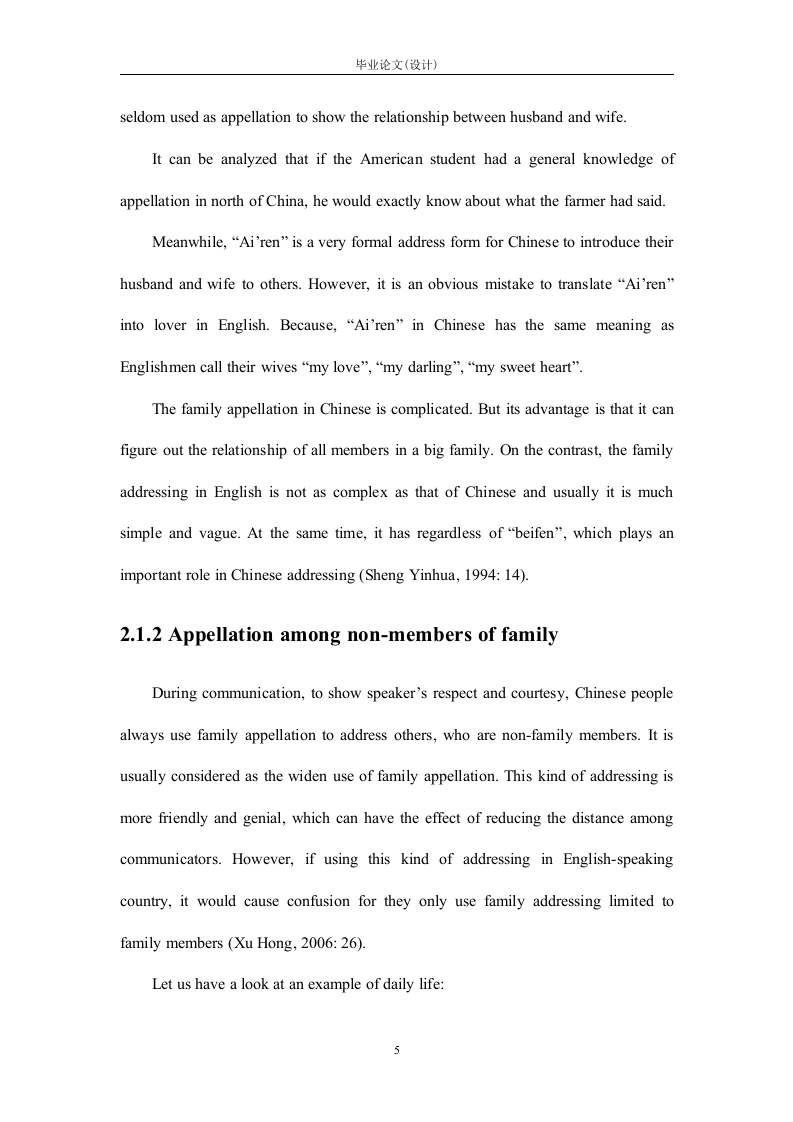 毕业论文(设计)

seldom used as appellation to show the relationship between husband and wife.

It can be analyzed that if the American student had a general knowledge of appellation in north of China, he would exactly know about what the farmer had said.

Meanwhile, “Ai’ren” is a very formal address form for Chinese to introduce their husband and wife to others. However, it is an obvious mistake to translate “Ai’ren” into lover in English. Because, “Ai’ren” in Chinese has the same meaning as Englishmen call their wives “my love”, “my darling”, “my sweet heart”.

The family appellation in Chinese is complicated. But its advantage is that it can figure out the relationship of all members in a big family. On the contrast, the family addressing in English is not as complex as that of Chinese and usually it is much simple and vague. At the same time, it has regardless of “beifen”, which plays an important role in Chinese addressing (Sheng Yinhua, 1994: 14).

2.1.2 Appellation among non-members of family

During communication, to show speaker’s respect and courtesy, Chinese people always use family appellation to address others, who are non-family members. It is usually considered as the widen use of family appellation. This kind of addressing is more friendly and genial, which can have the effect of reducing the distance among communicators. However, if using this kind of addressing in English-speaking country, it would cause confusion for they only use family addressing limited to family members (Xu Hong, 2006: 26).

Let us have a look at an example of daily life:

5